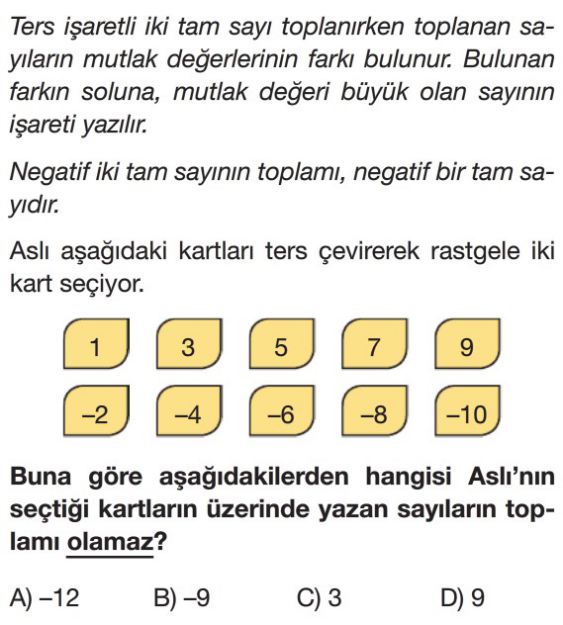 Ters işaretli iki tam sayı toplanırken toplanan sayıların mutlak değerlerinin farkı bulunur. Bulunan farkın soluna, mutlak değeri büyük olan sayının işareti yazılır.

Negatif iki tam sayının toplamı, negatif bir tam sayıdır.

Aslı aşağıdaki kartları ters çevirerek rastgele iki kart seçiyor.

1 3 5 7 9

–2 –4 –6 –8 –10

Buna göre aşağıdakilerden hangisi Aslı'nın seçtiği kartların üzerinde yazan sayıların toplamı olamaz?

A) –12 B) –9 C) 3 D) 9